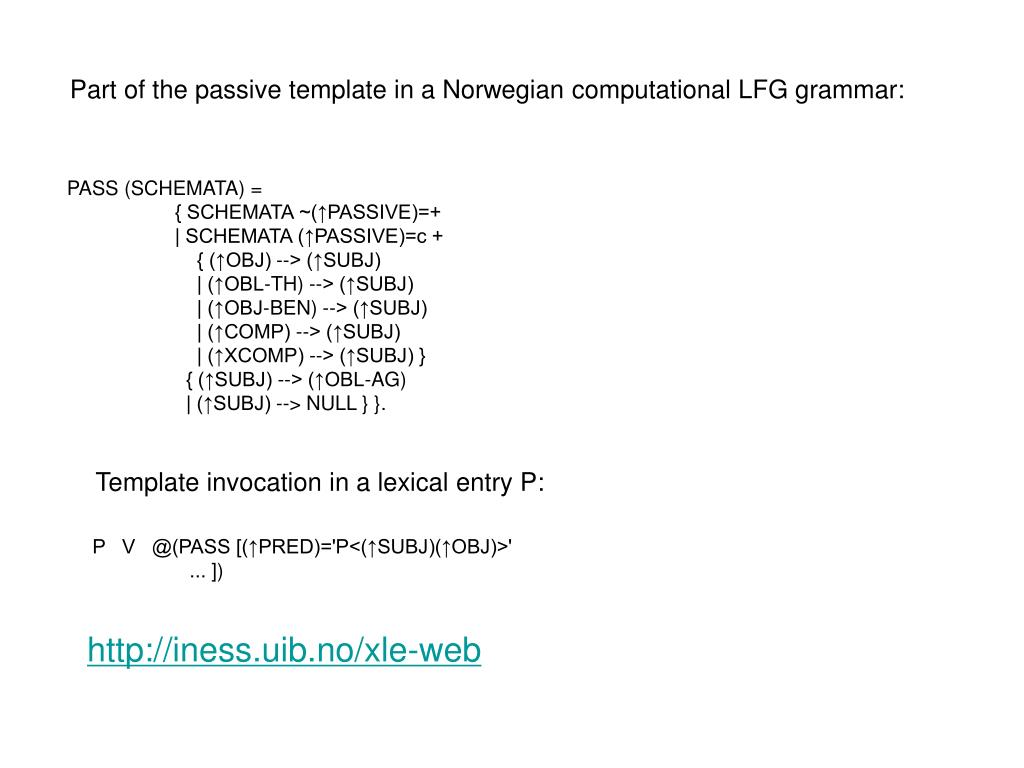 Part of the passive template in a Norwegian computational LFG grammar:

PASS (SCHEMATA) =
{ SCHEMATA ~(↑PASSIVE)=+
| SCHEMATA (↑PASSIVE)=c +
{ (↑OBJ) --> (↑SUBJ)
| (↑OBL-TH) --> (↑SUBJ)
| (↑OBJ-BEN) --> (↑SUBJ)
| (↑COMP) --> (↑SUBJ)
| (↑XCOMP) --> (↑SUBJ) }
{ (↑SUBJ) --> (↑OBL-AG)
| (↑SUBJ) --> NULL } }.

Template invocation in a lexical entry P:

P V @(PASS [(↑PRED)='P<(↑SUBJ)(↑OBJ)>'
... ])

http://iness.uib.no/xle-web